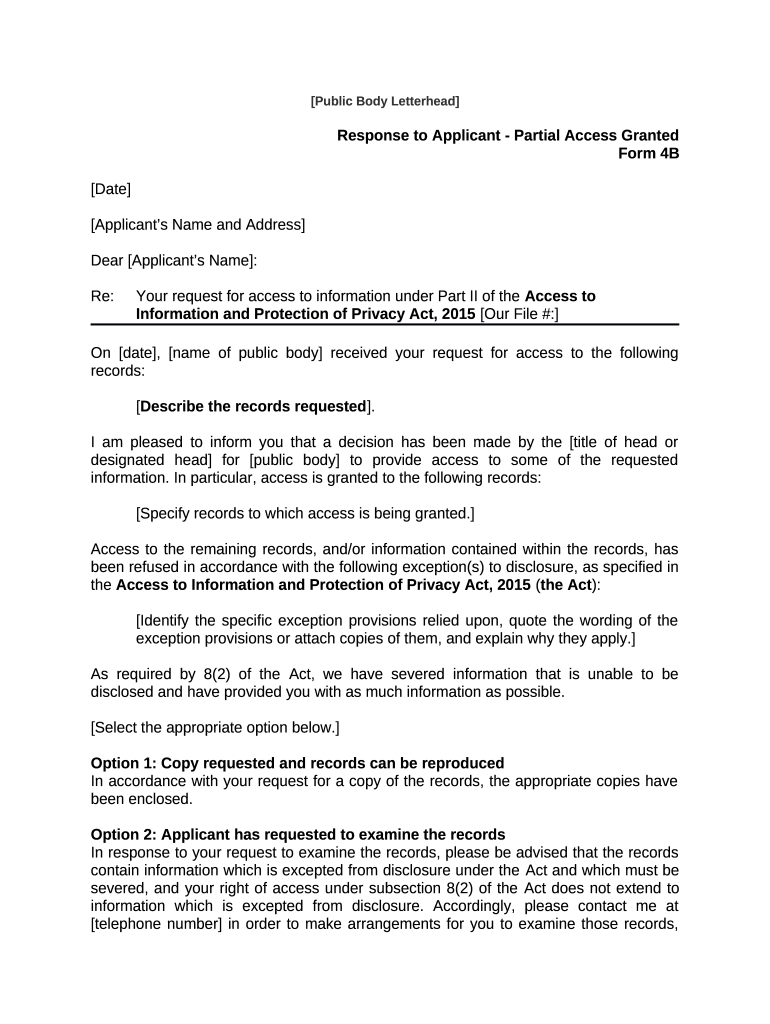 [Public Body Letterhead]

Response to Applicant - Partial Access Granted
Form 4B

[Date]

[Applicant's Name and Address]

Dear [Applicant's Name]:

Re: Your request for access to information under Part II of the Access to Information and Protection of Privacy Act, 2015 [Our File #:]

On [date], [name of public body] received your request for access to the following records:

[Describe the records requested].

I am pleased to inform you that a decision has been made by the [title of head or designated head] for [public body] to provide access to some of the requested information. In particular, access is granted to the following records:

[Specify records to which access is being granted.]

Access to the remaining records, and/or information contained within the records, has been refused in accordance with the following exception(s) to disclosure, as specified in the Access to Information and Protection of Privacy Act, 2015 (the Act):

[Identify the specific exception provisions relied upon, quote the wording of the exception provisions or attach copies of them, and explain why they apply.]

As required by 8(2) of the Act, we have severed information that is unable to be disclosed and have provided you with as much information as possible.

[Select the appropriate option below.]

Option 1: Copy requested and records can be reproduced
In accordance with your request for a copy of the records, the appropriate copies have been enclosed.

Option 2: Applicant has requested to examine the records
In response to your request to examine the records, please be advised that the records contain information which is excepted from disclosure under the Act and which must be severed, and your right of access under subsection 8(2) of the Act does not extend to information which is excepted from disclosure. Accordingly, please contact me at [telephone number] in order to make arrangements for you to examine those records,